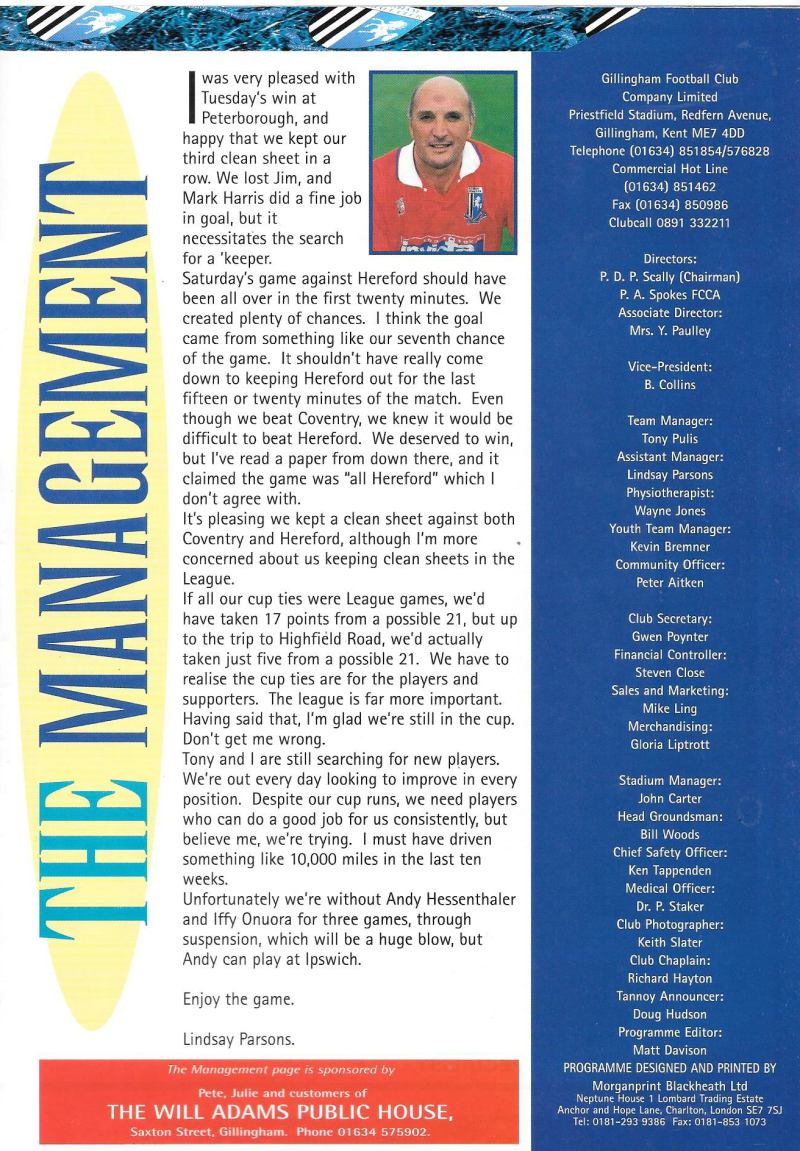 THE MANAGEMENT

I was very pleased with Tuesday's win at Peterborough, and happy that we kept our third clean sheet in a row. We lost Jim, and Mark Harris did a fine job in goal, but it necessitates the search for a 'keeper.

Saturday's game against Hereford should have been all over in the first twenty minutes. We created plenty of chances. I think the goal came from something like our seventh chance of the game. It shouldn't have really come down to keeping Hereford out for the last fifteen or twenty minutes of the match. Even though we beat Coventry, we knew it would be difficult to beat Hereford. We deserved to win, but I've read a paper from down there, and it claimed the game was "all Hereford" which I don't agree with.

It's pleasing we kept a clean sheet against both Coventry and Hereford, although I'm more concerned about us keeping clean sheets in the League.

If all our cup ties were League games, we'd have taken 17 points from a possible 21, but up to the trip to Highfield Road, we'd actually taken just five from a possible 21. We have to realise the cup ties are for the players and supporters. The league is far more important. Having said that, I'm glad we're still in the cup. Don't get me wrong.

Tony and I are still searching for new players. We're out every day looking to improve in every position. Despite our cup runs, we need players who can do a good job for us consistently, but believe me, we're trying. I must have driven something like 10,000 miles in the last ten weeks.

Unfortunately we're without Andy Hessenthaler and Iffy Onuora for three games, through suspension, which will be a huge blow, but Andy can play at Ipswich.

Enjoy the game.

Lindsay Parsons.

The Management page is sponsored by

Pete, Julie and customers of
THE WILL ADAMS PUBLIC HOUSE,
Saxton Street, Gillingham. Phone 01634 575902.

Gillingham Football Club
Company Limited
Priestfield Stadium, Redfern Avenue,
Gillingham, Kent ME7 4DD
Telephone (01634) 851854/576828
Commercial Hot Line
(01634) 851462
Fax (01634) 850986
Clubcall 0891 332211

Directors:
P. D. P. Scally (Chairman)
P. A. Spokes FCCA
Associate Director:
Mrs. Y. Paulley

Vice-President:
B. Collins

Team Manager:
Tony Pulis
Assistant Manager:
Lindsay Parsons
Physiotherapist:
Wayne Jones
Youth Team Manager:
Kevin Bremner
Community Officer:
Peter Aitken

Club Secretary:
Gwen Poynter
Financial Controller:
Steven Close
Sales and Marketing:
Mike Ling
Merchandising:
Gloria Liptrott

Stadium Manager:
John Carter
Head Groundsman:
Bill Woods
Chief Safety Officer:
Ken Tappenden
Medical Officer:
Dr. P. Staker
Club Photographer:
Keith Slater
Club Chaplain:
Richard Hayton
Tannoy Announcer:
Doug Hudson
Programme Editor:
Matt Davison

PROGRAMME DESIGNED AND PRINTED BY
Morganprint Blackheath Ltd
Neptune House 1 Lombard Trading Estate
Anchor and Hope Lane, Charlton, London SE7 7SJ
Tel: 0181-293 9386 Fax: 0181-853 1073